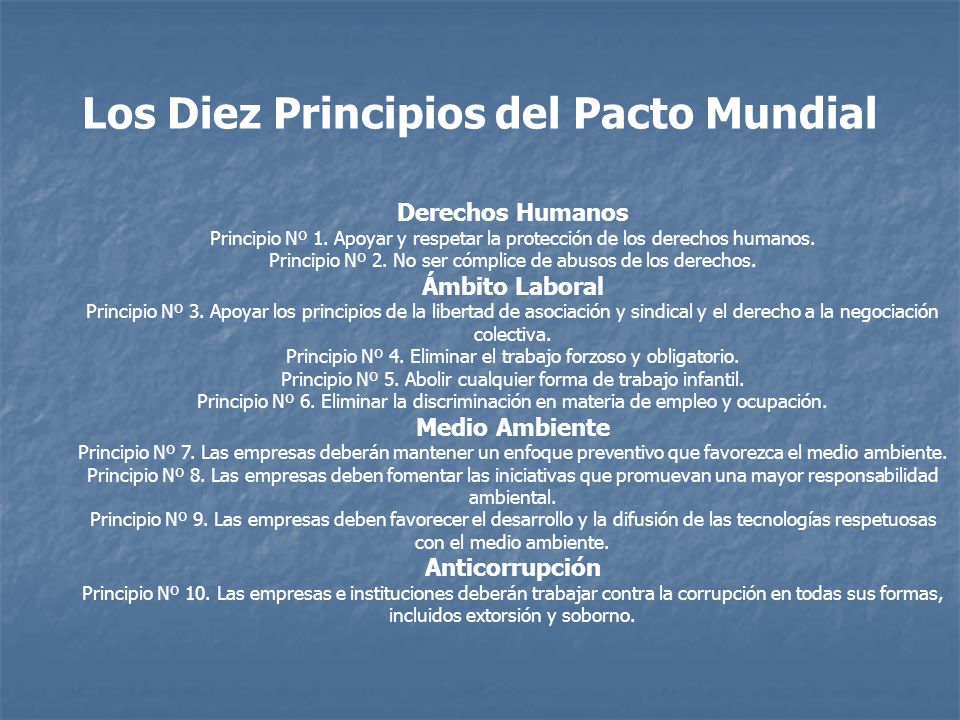 Los Diez Principios del Pacto Mundial

Derechos Humanos
Principio Nº 1. Apoyar y respetar la protección de los derechos humanos.
Principio Nº 2. No ser cómplice de abusos de los derechos.

Ámbito Laboral
Principio Nº 3. Apoyar los principios de la libertad de asociación y sindical y el derecho a la negociación colectiva.
Principio Nº 4. Eliminar el trabajo forzoso y obligatorio.
Principio Nº 5. Abolir cualquier forma de trabajo infantil.
Principio Nº 6. Eliminar la discriminación en materia de empleo y ocupación.

Medio Ambiente
Principio Nº 7. Las empresas deberán mantener un enfoque preventivo que favorezca el medio ambiente.
Principio Nº 8. Las empresas deben fomentar las iniciativas que promuevan una mayor responsabilidad ambiental.
Principio Nº 9. Las empresas deben favorecer el desarrollo y la difusión de las tecnologías respetuosas con el medio ambiente.

Anticorrupción
Principio Nº 10. Las empresas e instituciones deberán trabajar contra la corrupción en todas sus formas, incluidos extorsión y soborno.